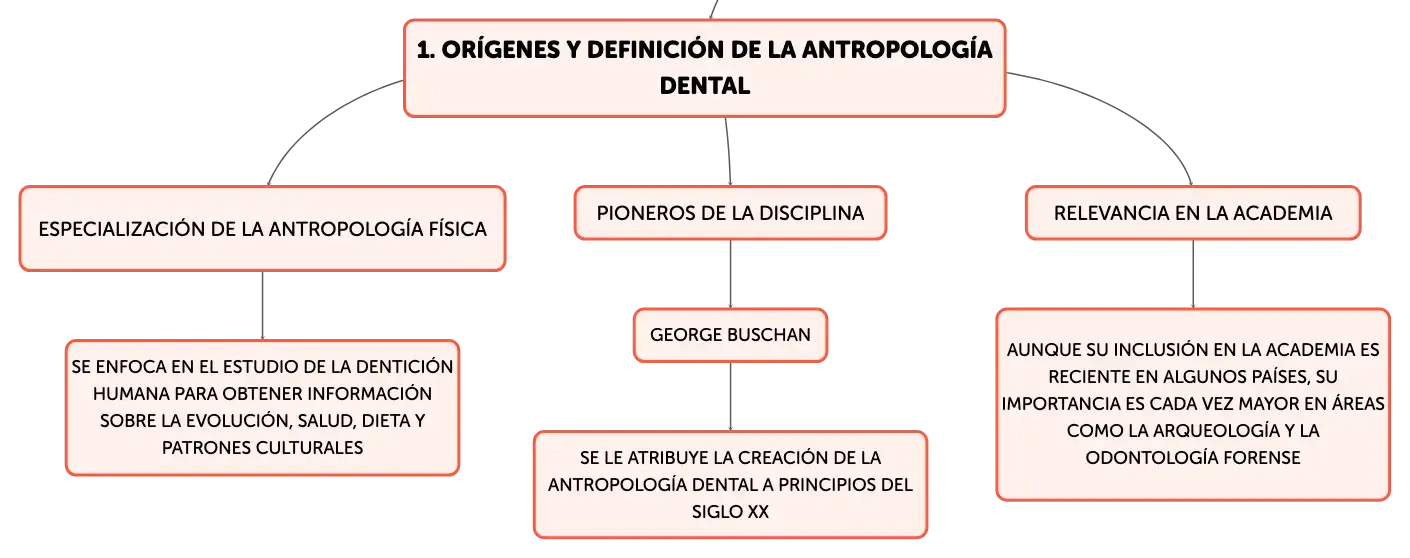 1. ORÍGENES Y DEFINICIÓN DE LA ANTROPOLOGÍA DENTAL

ESPECIALIZACIÓN DE LA ANTROPOLOGÍA FÍSICA

SE ENFOCA EN EL ESTUDIO DE LA DENTICIÓN HUMANA PARA OBTENER INFORMACIÓN SOBRE LA EVOLUCIÓN, SALUD, DIETA Y PATRONES CULTURALES

PIONEROS DE LA DISCIPLINA

GEORGE BUSCHAN

SE LE ATRIBUYE LA CREACIÓN DE LA ANTROPOLOGÍA DENTAL A PRINCIPIOS DEL SIGLO XX

RELEVANCIA EN LA ACADEMIA

AUNQUE SU INCLUSIÓN EN LA ACADEMIA ES RECIENTE EN ALGUNOS PAÍSES, SU IMPORTANCIA ES CADA VEZ MAYOR EN ÁREAS COMO LA ARQUEOLOGÍA Y LA ODONTOLOGÍA FORENSE